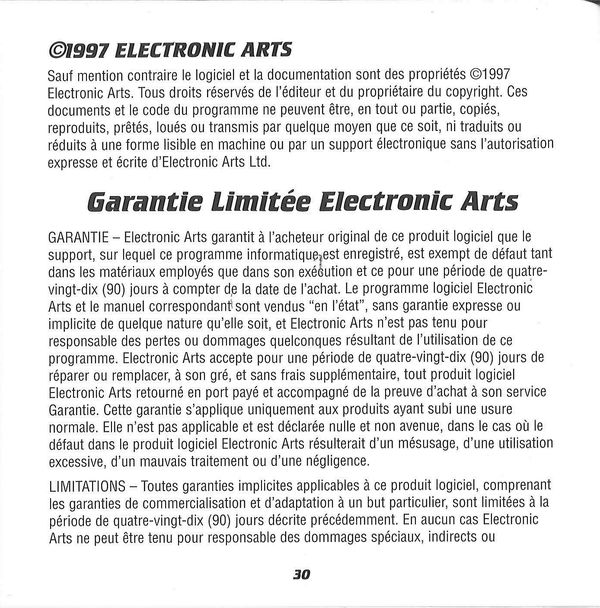 ©1997 ELECTRONIC ARTS

Sauf mention contraire le logiciel et la documentation sont des propriétés ©1997 Electronic Arts. Tous droits réservés de l'éditeur et du propriétaire du copyright. Ces documents et le code du programme ne peuvent être, en tout ou partie, copiés, reproduits, prêtés, loués ou transmis par quelque moyen que ce soit, ni traduits ou réduits à une forme lisible en machine ou par un support électronique sans l'autorisation expresse et écrite d'Electronic Arts Ltd.

Garantie Limitée Electronic Arts

GARANTIE – Electronic Arts garantit à l'acheteur original de ce produit logiciel que le support, sur lequel ce programme informatique est enregistré, est exempt de défaut tant dans les matériaux employés que dans son exécution et ce pour une période de quatre-vingt-dix (90) jours à compter de la date de l'achat. Le programme logiciel Electronic Arts et le manuel correspondant sont vendus "en l'état", sans garantie expresse ou implicite de quelque nature qu'elle soit, et Electronic Arts n'est pas tenu pour responsable des pertes ou dommages quelconques résultant de l'utilisation de ce programme. Electronic Arts accepte pour une période de quatre-vingt-dix (90) jours de réparer ou remplacer, à son gré, et sans frais supplémentaire, tout produit logiciel Electronic Arts retourné en port payé et accompagné de la preuve d'achat à son service Garantie. Cette garantie s'applique uniquement aux produits ayant subi une usure normale. Elle n'est pas applicable et est déclarée nulle et non avenue, dans le cas où le défaut dans le produit logiciel Electronic Arts résulterait d'un mésusage, d'une utilisation excessive, d'un mauvais traitement ou d'une négligence.

LIMITATIONS – Toutes garanties implicites applicables à ce produit logiciel, comprenant les garanties de commercialisation et d'adaptation à un but particulier, sont limitées à la période de quatre-vingt-dix (90) jours décrite précédemment. En aucun cas Electronic Arts ne peut être tenu pour responsable des dommages spéciaux, indirects ou

30